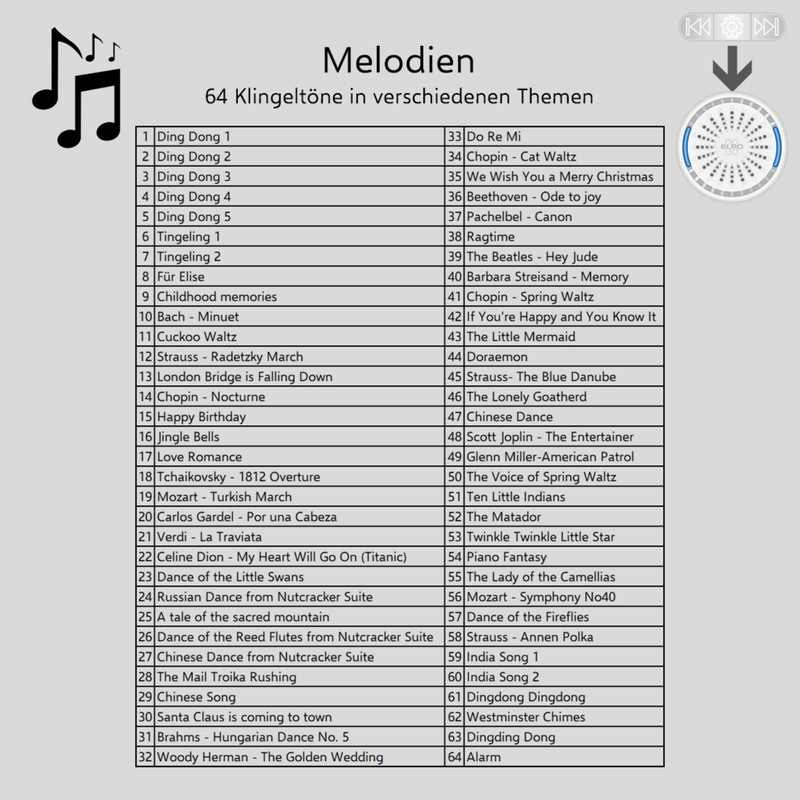 Melodien

64 Klingeltöne in verschiedenen Themen

| 1 | Ding Dong 1 | 33 | Do Re Mi |
|---|---|---|---|
| 2 | Ding Dong 2 | 34 | Chopin - Cat Waltz |
| 3 | Ding Dong 3 | 35 | We Wish You a Merry Christmas |
| 4 | Ding Dong 4 | 36 | Beethoven - Ode to joy |
| 5 | Ding Dong 5 | 37 | Pachelbel - Canon |
| 6 | Tingeling 1 | 38 | Ragtime |
| 7 | Tingeling 2 | 39 | The Beatles - Hey Jude |
| 8 | Für Elise | 40 | Barbara Streisand - Memory |
| 9 | Childhood memories | 41 | Chopin - Spring Waltz |
| 10 | Bach - Minuet | 42 | If You're Happy and You Know It |
| 11 | Cuckoo Waltz | 43 | The Little Mermaid |
| 12 | Strauss - Radetzky March | 44 | Doraemon |
| 13 | London Bridge is Falling Down | 45 | Strauss- The Blue Danube |
| 14 | Chopin - Nocturne | 46 | The Lonely Goatherd |
| 15 | Happy Birthday | 47 | Chinese Dance |
| 16 | Jingle Bells | 48 | Scott Joplin - The Entertainer |
| 17 | Love Romance | 49 | Glenn Miller-American Patrol |
| 18 | Tchaikovsky - 1812 Overture | 50 | The Voice of Spring Waltz |
| 19 | Mozart - Turkish March | 51 | Ten Little Indians |
| 20 | Carlos Gardel - Por una Cabeza | 52 | The Matador |
| 21 | Verdi - La Traviata | 53 | Twinkle Twinkle Little Star |
| 22 | Celine Dion - My Heart Will Go On (Titanic) | 54 | Piano Fantasy |
| 23 | Dance of the Little Swans | 55 | The Lady of the Camellias |
| 24 | Russian Dance from Nutcracker Suite | 56 | Mozart - Symphony No40 |
| 25 | A tale of the sacred mountain | 57 | Dance of the Fireflies |
| 26 | Dance of the Reed Flutes from Nutcracker Suite | 58 | Strauss - Annen Polka |
| 27 | Chinese Dance from Nutcracker Suite | 59 | India Song 1 |
| 28 | The Mail Troika Rushing | 60 | India Song 2 |
| 29 | Chinese Song | 61 | Dingdong Dingdong |
| 30 | Santa Claus is coming to town | 62 | Westminster Chimes |
| 31 | Brahms - Hungarian Dance No. 5 | 63 | Dingding Dong |
| 32 | Woody Herman - The Golden Wedding | 64 | Alarm |